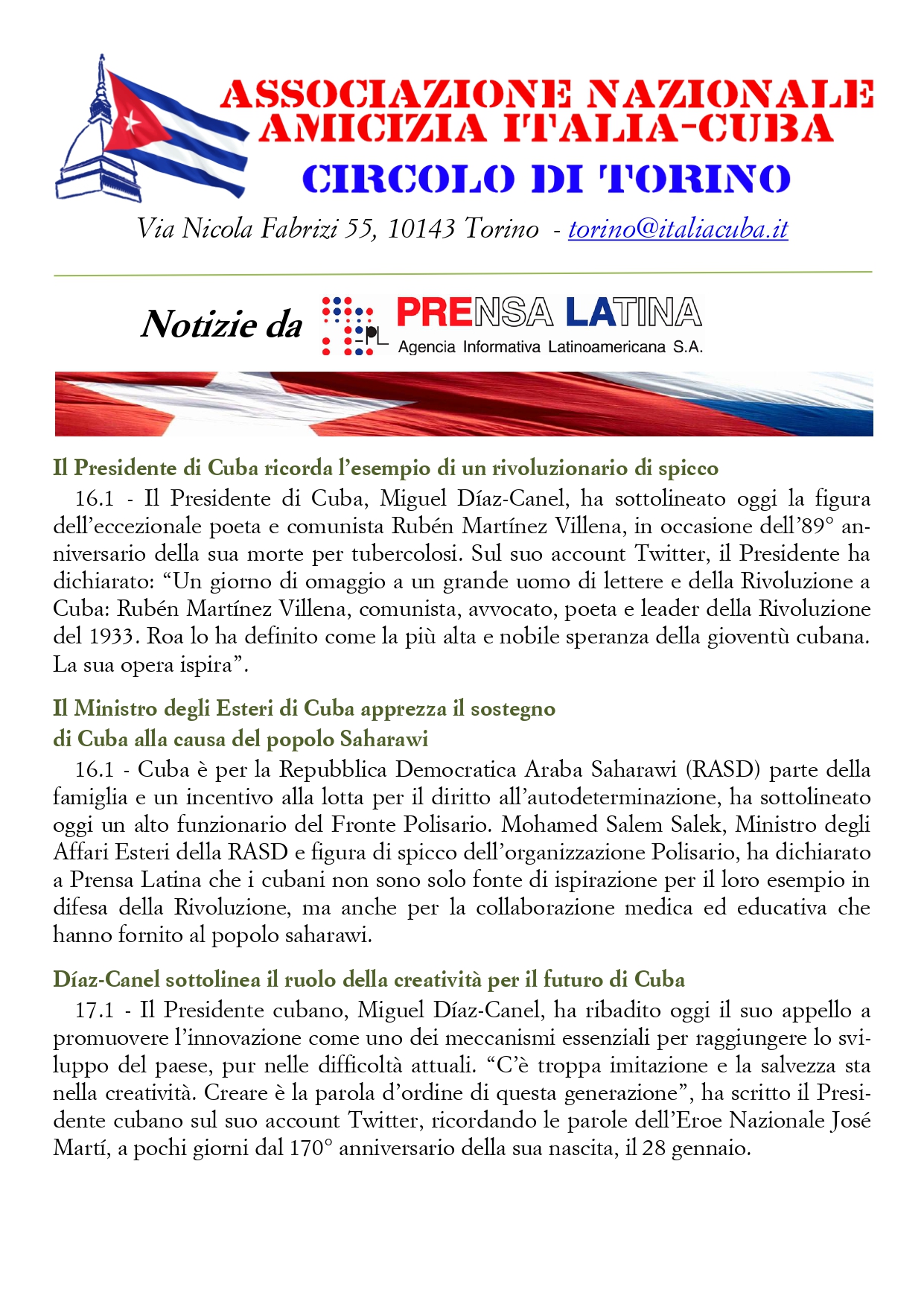 ASSOCIAZIONE NAZIONALE AMICIZIA ITALIA-CUBA
CIRCOLO DI TORINO
Via Nicola Fabrizi 55, 10143 Torino - torino@italiacuba.it

Notizie da PL PRENSA LATINA
Agencia Informativa Latinoamericana S.A.

Il Presidente di Cuba ricorda l'esempio di un rivoluzionario di spicco
16.1 - Il Presidente di Cuba, Miguel Díaz-Canel, ha sottolineato oggi la figura dell'eccezionale poeta e comunista Rubén Martínez Villena, in occasione dell'89° anniversario della sua morte per tubercolosi. Sul suo account Twitter, il Presidente ha dichiarato: "Un giorno di omaggio a un grande uomo di lettere e della Rivoluzione a Cuba: Rubén Martínez Villena, comunista, avvocato, poeta e leader della Rivoluzione del 1933. Roa lo ha definito come la più alta e nobile speranza della gioventù cubana. La sua opera ispira".

Il Ministro degli Esteri di Cuba apprezza il sostegno
di Cuba alla causa del popolo Saharawi
16.1 - Cuba è per la Repubblica Democratica Araba Saharawi (RASD) parte della famiglia e un incentivo alla lotta per il diritto all'autodeterminazione, ha sottolineato oggi un alto funzionario del Fronte Polisario. Mohamed Salem Salek, Ministro degli Affari Esteri della RASD e figura di spicco dell'organizzazione Polisario, ha dichiarato a Prensa Latina che i cubani non sono solo fonte di ispirazione per il loro esempio in difesa della Rivoluzione, ma anche per la collaborazione medica ed educativa che hanno fornito al popolo saharawi.

Díaz-Canel sottolinea il ruolo della creatività per il futuro di Cuba
17.1 - Il Presidente cubano, Miguel Díaz-Canel, ha ribadito oggi il suo appello a promuovere l'innovazione come uno dei meccanismi essenziali per raggiungere lo sviluppo del paese, pur nelle difficoltà attuali. "C'è troppa imitazione e la salvezza sta nella creatività. Creare è la parola d'ordine di questa generazione", ha scritto il Presidente cubano sul suo account Twitter, ricordando le parole dell'Eroe Nazionale José Martí, a pochi giorni dal 170° anniversario della sua nascita, il 28 gennaio.